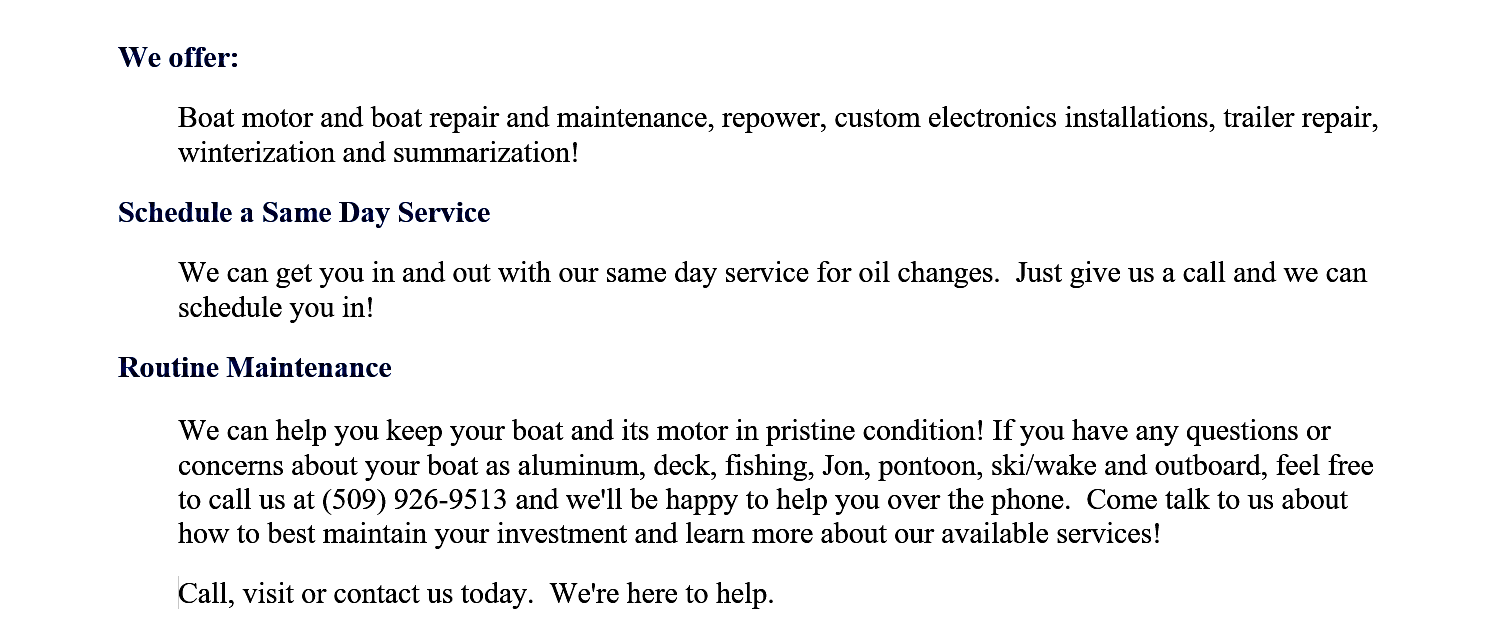 We offer:

Boat motor and boat repair and maintenance, repower, custom electronics installations, trailer repair, winterization and summarization!

Schedule a Same Day Service

We can get you in and out with our same day service for oil changes. Just give us a call and we can schedule you in!

Routine Maintenance

We can help you keep your boat and its motor in pristine condition! If you have any questions or concerns about your boat as aluminum, deck, fishing, Jon, pontoon, ski/wake and outboard, feel free to call us at (509) 926-9513 and we'll be happy to help you over the phone. Come talk to us about how to best maintain your investment and learn more about our available services!

Call, visit or contact us today. We're here to help.